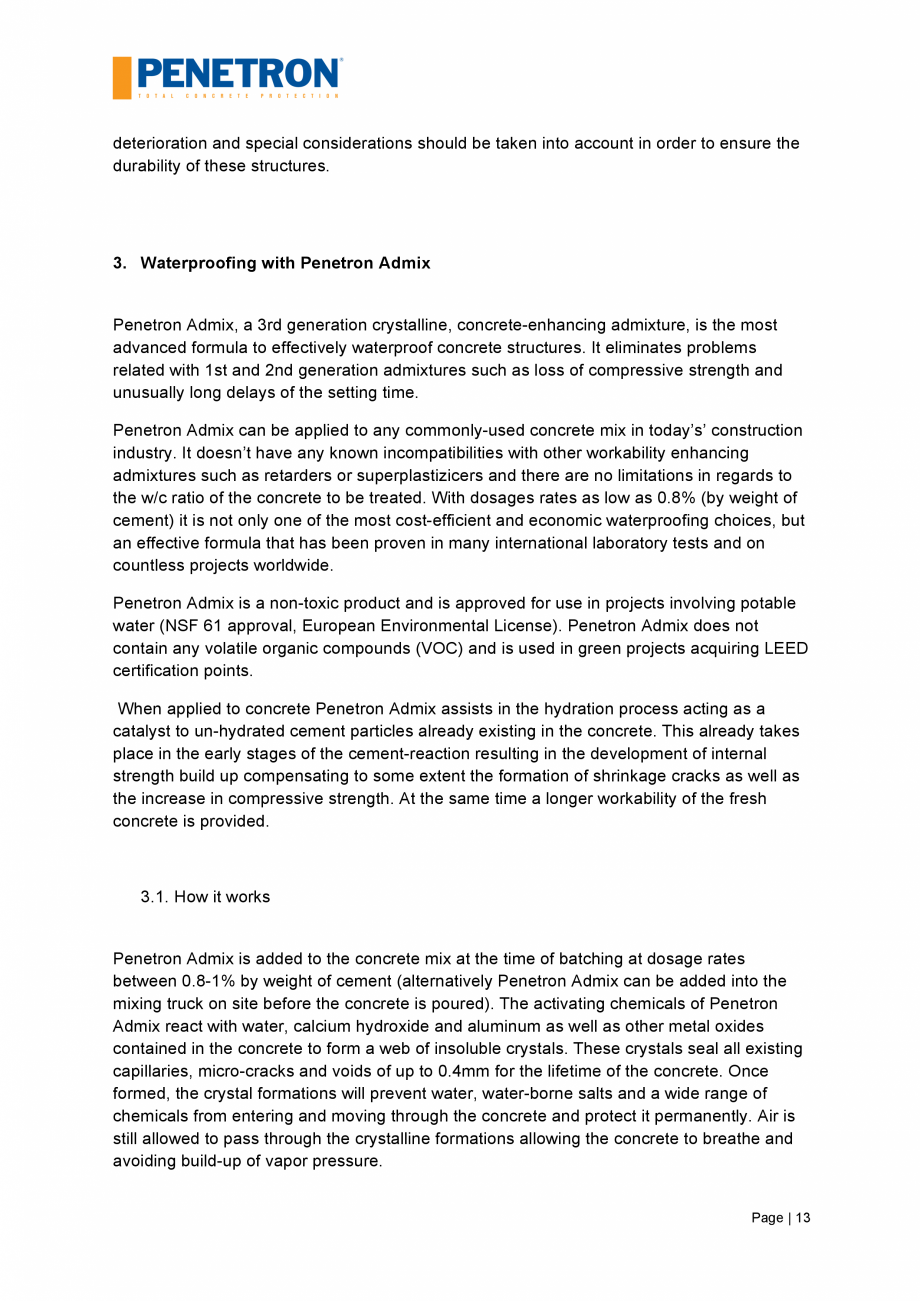 PENETRON
TOTAL CONCRETE PROTECTION

deterioration and special considerations should be taken into account in order to ensure the durability of these structures.

3. Waterproofing with Penetron Admix

Penetron Admix, a 3rd generation crystalline, concrete-enhancing admixture, is the most advanced formula to effectively waterproof concrete structures. It eliminates problems related with 1st and 2nd generation admixtures such as loss of compressive strength and unusually long delays of the setting time.

Penetron Admix can be applied to any commonly-used concrete mix in today's' construction industry. It doesn't have any known incompatibilities with other workability enhancing admixtures such as retarders or superplastizicers and there are no limitations in regards to the w/c ratio of the concrete to be treated. With dosages rates as low as 0.8% (by weight of cement) it is not only one of the most cost-efficient and economic waterproofing choices, but an effective formula that has been proven in many international laboratory tests and on countless projects worldwide.

Penetron Admix is a non-toxic product and is approved for use in projects involving potable water (NSF 61 approval, European Environmental License). Penetron Admix does not contain any volatile organic compounds (VOC) and is used in green projects acquiring LEED certification points.

When applied to concrete Penetron Admix assists in the hydration process acting as a catalyst to un-hydrated cement particles already existing in the concrete. This already takes place in the early stages of the cement-reaction resulting in the development of internal strength build up compensating to some extent the formation of shrinkage cracks as well as the increase in compressive strength. At the same time a longer workability of the fresh concrete is provided.

3.1. How it works

Penetron Admix is added to the concrete mix at the time of batching at dosage rates between 0.8-1% by weight of cement (alternatively Penetron Admix can be added into the mixing truck on site before the concrete is poured). The activating chemicals of Penetron Admix react with water, calcium hydroxide and aluminum as well as other metal oxides contained in the concrete to form a web of insoluble crystals. These crystals seal all existing capillaries, micro-cracks and voids of up to 0.4mm for the lifetime of the concrete. Once formed, the crystal formations will prevent water, water-borne salts and a wide range of chemicals from entering and moving through the concrete and protect it permanently. Air is still allowed to pass through the crystalline formations allowing the concrete to breathe and avoiding build-up of vapor pressure.

Page | 13